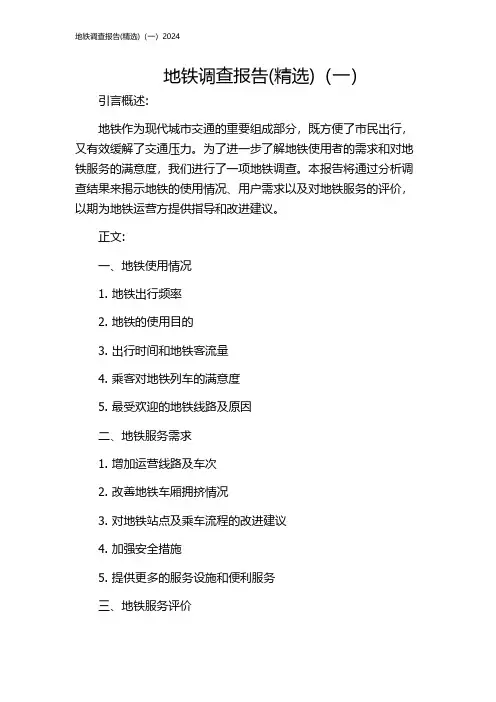 地铁调查报告(精选)（一）2024

地铁调查报告(精选)（一）

引言概述:

地铁作为现代城市交通的重要组成部分，既方便了市民出行，又有效缓解了交通压力。为了进一步了解地铁使用者的需求和对地铁服务的满意度，我们进行了一项地铁调查。本报告将通过分析调查结果来揭示地铁的使用情况、用户需求以及对地铁服务的评价，以期为地铁运营方提供指导和改进建议。

正文:

一、地铁使用情况

1. 地铁出行频率

2. 地铁的使用目的

3. 出行时间和地铁客流量

4. 乘客对地铁列车的满意度

5. 最受欢迎的地铁线路及原因

二、地铁服务需求

1. 增加运营线路及车次

2. 改善地铁车厢拥挤情况

3. 对地铁站点及乘车流程的改进建议

4. 加强安全措施

5. 提供更多的服务设施和便利服务

三、地铁服务评价